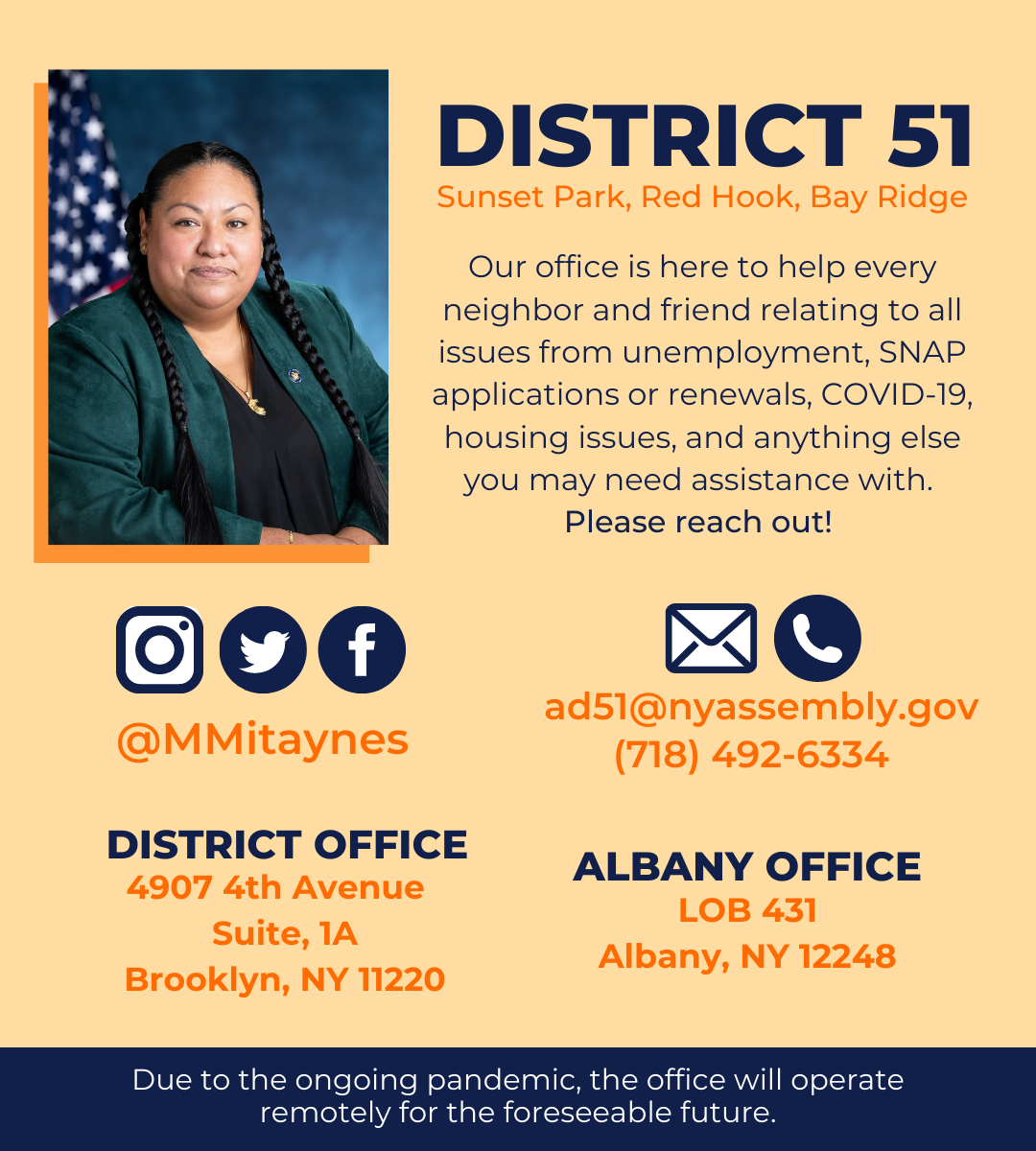 DISTRICT 51
Sunset Park, Red Hook, Bay Ridge

Our office is here to help every neighbor and friend relating to all issues from unemployment, SNAP applications or renewals, COVID-19, housing issues, and anything else you may need assistance with. Please reach out!

@MMitaynes

ad51@nyassembly.gov
(718) 492-6334

DISTRICT OFFICE
4907 4th Avenue
Suite, 1A
Brooklyn, NY 11220

ALBANY OFFICE
LOB 431
Albany, NY 12248

Due to the ongoing pandemic, the office will operate remotely for the foreseeable future.